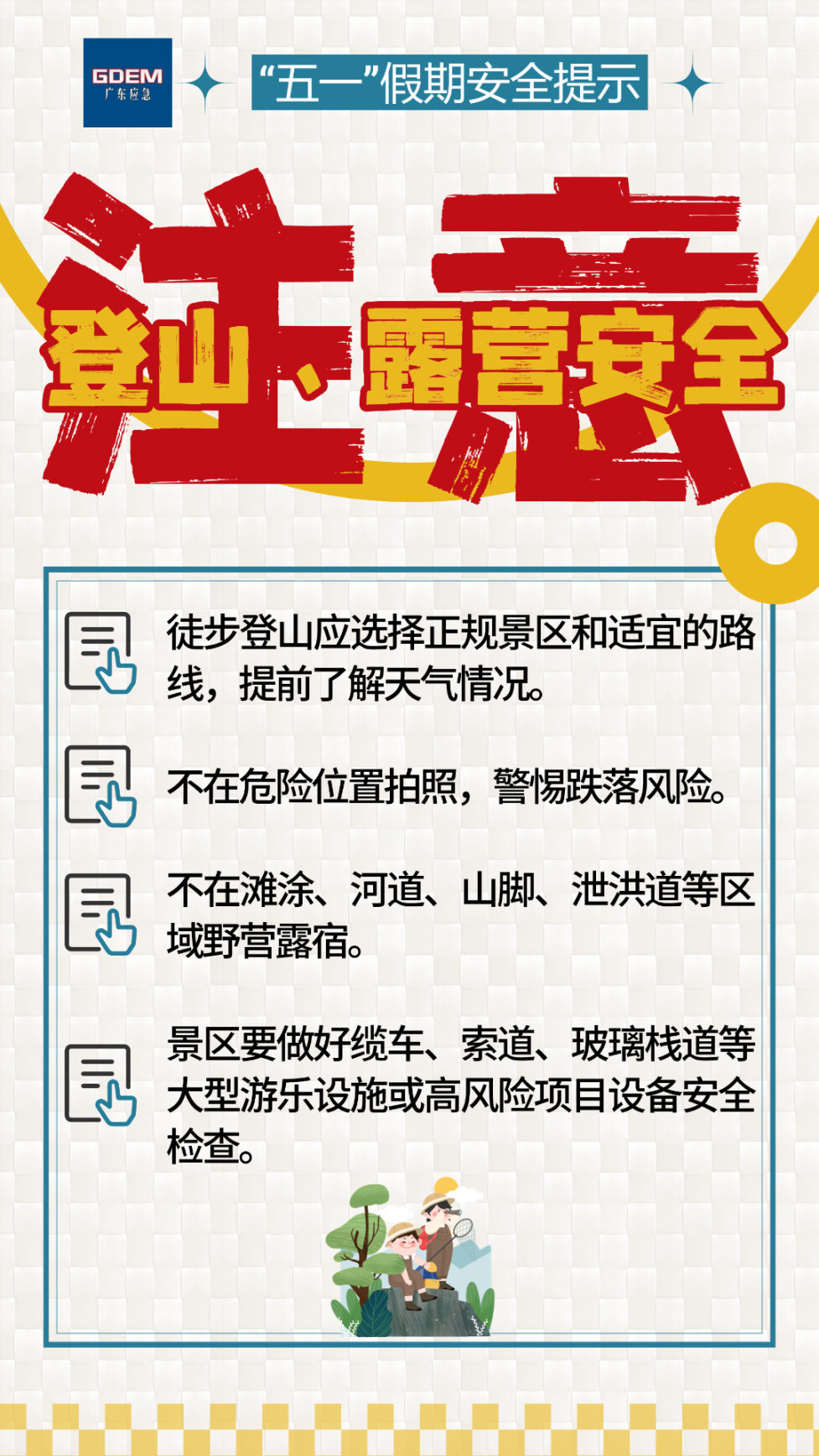 GDEM
广东应急

“五一”假期安全提示

注意
登山、露营安全

徒步登山应选择正规景区和适宜的路线，提前了解天气情况。

不在危险位置拍照，警惕跌落风险。

不在滩涂、河道、山脚、泄洪道等区域野营露宿。

景区要做好缆车、索道、玻璃栈道等大型游乐设施或高风险项目设备安全检查。